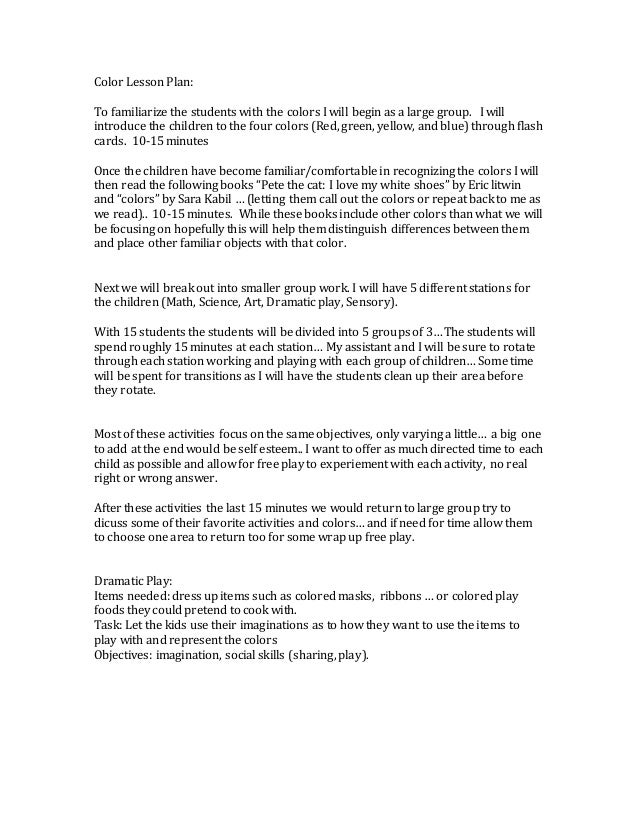 Color Lesson Plan:

To familiarize the students with the colors I will begin as a large group. I will introduce the children to the four colors (Red, green, yellow, and blue) through flash cards. 10-15 minutes

Once the children have become familiar/comfortable in recognizing the colors I will then read the following books "Pete the cat: I love my white shoes" by Eric litwin and "colors" by Sara Kabil … (letting them call out the colors or repeat back to me as we read).. 10-15 minutes. While these books include other colors than what we will be focusing on hopefully this will help them distinguish differences between them and place other familiar objects with that color.

Next we will break out into smaller group work. I will have 5 different stations for the children (Math, Science, Art, Dramatic play, Sensory).

With 15 students the students will be divided into 5 groups of 3… The students will spend roughly 15 minutes at each station… My assistant and I will be sure to rotate through each station working and playing with each group of children… Some time will be spent for transitions as I will have the students clean up their area before they rotate.

Most of these activities focus on the same objectives, only varying a little… a big one to add at the end would be self esteem.. I want to offer as much directed time to each child as possible and allow for free play to experiement with each activity, no real right or wrong answer.

After these activities the last 15 minutes we would return to large group try to dicuss some of their favorite activities and colors… and if need for time allow them to choose one area to return too for some wrap up free play.

Dramatic Play:
Items needed: dress up items such as colored masks, ribbons … or colored play foods they could pretend to cook with.
Task: Let the kids use their imaginations as to how they want to use the items to play with and represent the colors
Objectives: imagination, social skills (sharing, play).